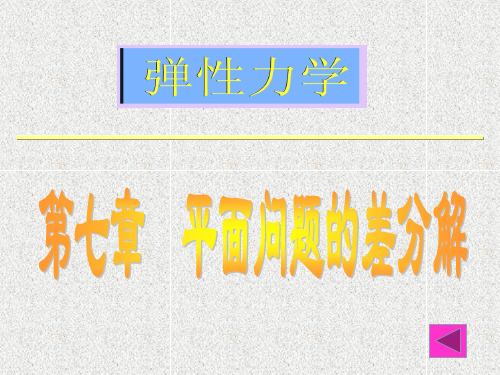 弹性力学

第七章　平面问题的差分解